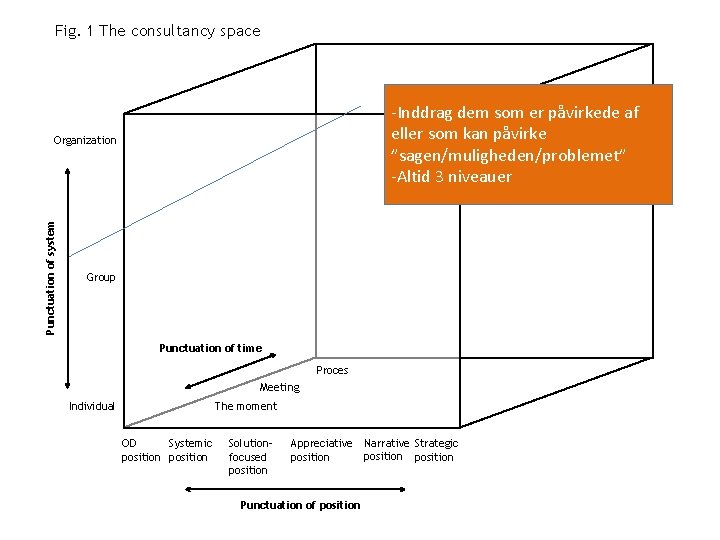 Fig. 1 The consultancy space

-Inddrag dem som er påvirkede af eller som kan påvirke "sagen/muligheden/problemet"
-Altid 3 niveauer

Organization

Punctuation of system

Group

Individual

Punctuation of time

Proces

Meeting

The moment

OD position

Systemic position

Solution-focused position

Appreciative position

Narrative position

Strategic position

Punctuation of position